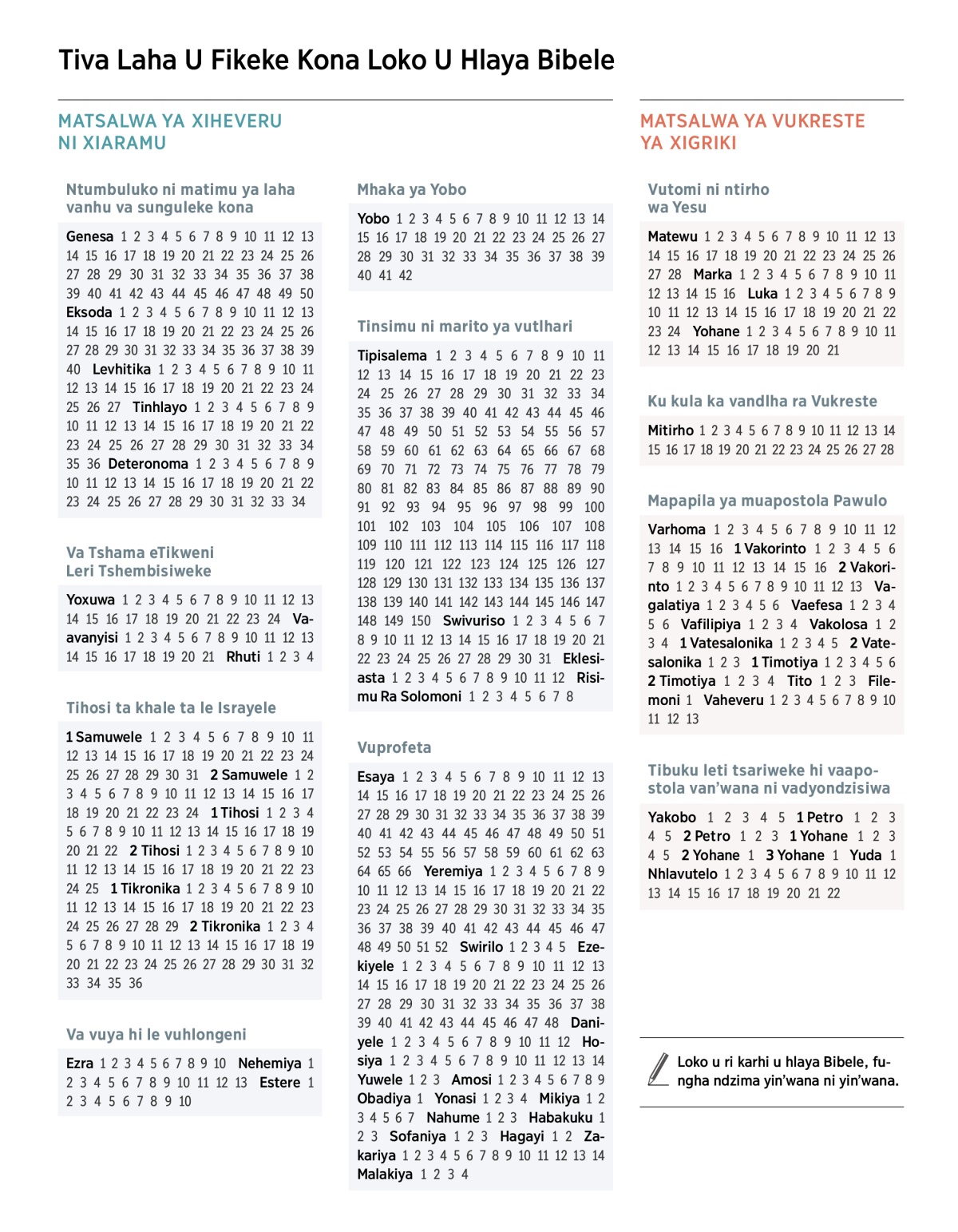 Tiva Laha U Fikeke Kona Loko U Hlaya Bibele

MATSALWA YA XIHEVERU NI XIARAMU

Ntumbuluko ni matimu ya laha vanhu va sunguleke kona

Genesa 1 2 3 4 5 6 7 8 9 10 11 12 13 14 15 16 17 18 19 20 21 22 23 24 25 26 27 28 29 30 31 32 33 34 35 36 37 38 39 40 41 42 43 44 45 46 47 48 49 50 Eksoda 1 2 3 4 5 6 7 8 9 10 11 12 13 14 15 16 17 18 19 20 21 22 23 24 25 26 27 28 29 30 31 32 33 34 35 36 37 38 39 40 Levhitika 1 2 3 4 5 6 7 8 9 10 11 12 13 14 15 16 17 18 19 20 21 22 23 24 25 26 27 Tinhlayo 1 2 3 4 5 6 7 8 9 10 11 12 13 14 15 16 17 18 19 20 21 22 23 24 25 26 27 28 29 30 31 32 33 34 35 36 Deteronoma 1 2 3 4 5 6 7 8 9 10 11 12 13 14 15 16 17 18 19 20 21 22 23 24 25 26 27 28 29 30 31 32 33 34

Va Tshama eTikweni Leri Tshembisiweke

Yoxuwa 1 2 3 4 5 6 7 8 9 10 11 12 13 14 15 16 17 18 19 20 21 22 23 24 Vaavanyisi 1 2 3 4 5 6 7 8 9 10 11 12 13 14 15 16 17 18 19 20 21 Rhuti 1 2 3 4

Tihosi ta khale ta le Israyele

1 Samuwele 1 2 3 4 5 6 7 8 9 10 11 12 13 14 15 16 17 18 19 20 21 22 23 24 25 26 27 28 29 30 31 2 Samuwele 1 2 3 4 5 6 7 8 9 10 11 12 13 14 15 16 17 18 19 20 21 22 23 24 1 Tihosi 1 2 3 4 5 6 7 8 9 10 11 12 13 14 15 16 17 18 19 20 21 22 2 Tihosi 1 2 3 4 5 6 7 8 9 10 11 12 13 14 15 16 17 18 19 20 21 22 23 24 25 1 Tikronika 1 2 3 4 5 6 7 8 9 10 11 12 13 14 15 16 17 18 19 20 21 22 23 24 25 26 27 28 29 2 Tikronika 1 2 3 4 5 6 7 8 9 10 11 12 13 14 15 16 17 18 19 20 21 22 23 24 25 26 27 28 29 30 31 32 33 34 35 36

Va vuya hi le vuhlongeni

Ezra 1 2 3 4 5 6 7 8 9 10 Nehemiya 1 2 3 4 5 6 7 8 9 10 11 12 13 Estere 1 2 3 4 5 6 7 8 9 10

Mhaka ya Yobo

Yobo 1 2 3 4 5 6 7 8 9 10 11 12 13 14 15 16 17 18 19 20 21 22 23 24 25 26 27 28 29 30 31 32 33 34 35 36 37 38 39 40 41 42

Tinsimu ni marito ya vutlhari

Tipisalema 1 2 3 4 5 6 7 8 9 10 11 12 13 14 15 16 17 18 19 20 21 22 23 24 25 26 27 28 29 30 31 32 33 34 35 36 37 38 39 40 41 42 43 44 45 46 47 48 49 50 51 52 53 54 55 56 57 58 59 60 61 62 63 64 65 66 67 68 69 70 71 72 73 74 75 76 77 78 79 80 81 82 83 84 85 86 87 88 89 90 91 92 93 94 95 96 97 98 99 100 101 102 103 104 105 106 107 108 109 110 111 112 113 114 115 116 117 118 119 120 121 122 123 124 125 126 127 128 129 130 131 132 133 134 135 136 137 138 139 140 141 142 143 144 145 146 147 148 149 150 Swivuriso 1 2 3 4 5 6 7 8 9 10 11 12 13 14 15 16 17 18 19 20 21 22 23 24 25 26 27 28 29 30 31 Eklesiasta 1 2 3 4 5 6 7 8 9 10 11 12 Risimu Ra Solomoni 1 2 3 4 5 6 7 8

Vuprofeta

Esaya 1 2 3 4 5 6 7 8 9 10 11 12 13 14 15 16 17 18 19 20 21 22 23 24 25 26 27 28 29 30 31 32 33 34 35 36 37 38 39 40 41 42 43 44 45 46 47 48 49 50 51 52 53 54 55 56 57 58 59 60 61 62 63 64 65 66 Yeremiya 1 2 3 4 5 6 7 8 9 10 11 12 13 14 15 16 17 18 19 20 21 22 23 24 25 26 27 28 29 30 31 32 33 34 35 36 37 38 39 40 41 42 43 44 45 46 47 48 49 50 51 52 Swirilo 1 2 3 4 5 Ezekiyele 1 2 3 4 5 6 7 8 9 10 11 12 13 14 15 16 17 18 19 20 21 22 23 24 25 26 27 28 29 30 31 32 33 34 35 36 37 38 39 40 41 42 43 44 45 46 47 48 Daniyele 1 2 3 4 5 6 7 8 9 10 11 12 Hosiya 1 2 3 4 5 6 7 8 9 10 11 12 13 14 Yuwele 1 2 3 Amosi 1 2 3 4 5 6 7 8 9 Obadiya 1 Yonasi 1 2 3 4 Mikiya 1 2 3 4 5 6 7 Nahume 1 2 3 Habakuku 1 2 3 Sofaniya 1 2 3 Hagayi 1 2 Zakariya 1 2 3 4 5 6 7 8 9 10 11 12 13 14 Malakiya 1 2 3 4

MATSALWA YA VUKRESTE YA XIGRIKI

Vutomi ni ntirho wa Yesu

Matewu 1 2 3 4 5 6 7 8 9 10 11 12 13 14 15 16 17 18 19 20 21 22 23 24 25 26 27 28 Marka 1 2 3 4 5 6 7 8 9 10 11 12 13 14 15 16 Luka 1 2 3 4 5 6 7 8 9 10 11 12 13 14 15 16 17 18 19 20 21 22 23 24 Yohane 1 2 3 4 5 6 7 8 9 10 11 12 13 14 15 16 17 18 19 20 21

Ku kula ka vandlha ra Vukreste

Mitirho 1 2 3 4 5 6 7 8 9 10 11 12 13 14 15 16 17 18 19 20 21 22 23 24 25 26 27 28

Mapapila ya muapostola Pawulo

Varhoma 1 2 3 4 5 6 7 8 9 10 11 12 13 14 15 16 1 Vakorinto 1 2 3 4 5 6 7 8 9 10 11 12 13 14 15 16 2 Vakorinto 1 2 3 4 5 6 7 8 9 10 11 12 13 Vagalatiya 1 2 3 4 5 6 Vaefesa 1 2 3 4 5 6 Vafilipiya 1 2 3 4 Vakolosa 1 2 3 4 1 Vatesalonika 1 2 3 4 5 2 Vatesalonika 1 2 3 1 Timotiya 1 2 3 4 5 6 2 Timotiya 1 2 3 4 Tito 1 2 3 Filemoni 1 Vaheveru 1 2 3 4 5 6 7 8 9 10 11 12 13

Tibuku leti tsariweke hi vaapostola van'wana ni vadyondzisiwa

Yakobo 1 2 3 4 5 1 Petro 1 2 3 4 5 2 Petro 1 2 3 1 Yohane 1 2 3 4 5 2 Yohane 1 3 Yohane 1 Yuda 1 Nhlavutelo 1 2 3 4 5 6 7 8 9 10 11 12 13 14 15 16 17 18 19 20 21 22

Loko u ri karhi u hlaya Bibele, fungha ndzima yin'wana ni yin'wana.